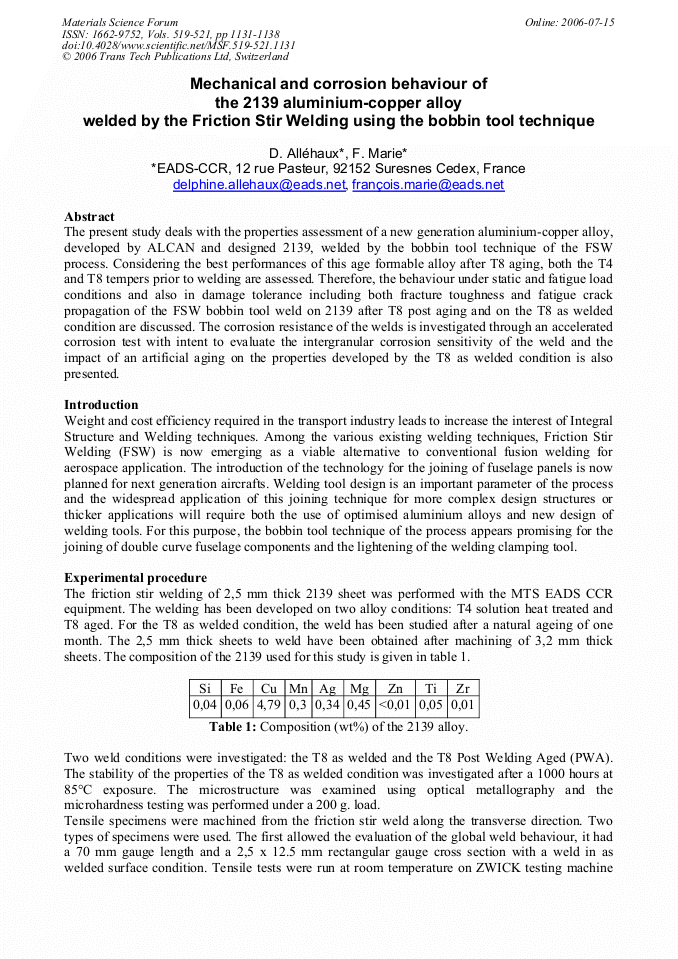 Materials Science Forum
ISSN: 1662-9752, Vols. 519-521, pp 1131-1138
doi:10.4028/www.scientific.net/MSF.519-521.1131
© 2006 Trans Tech Publications Ltd, Switzerland

Online: 2006-07-15

Mechanical and corrosion behaviour of the 2139 aluminium-copper alloy welded by the Friction Stir Welding using the bobbin tool technique

D. Alléhaux*, F. Marie*
*EADS-CCR, 12 rue Pasteur, 92152 Suresnes Cedex, France
delphine.allehaux@eads.net, françois.marie@eads.net

Abstract
The present study deals with the properties assessment of a new generation aluminium-copper alloy, developed by ALCAN and designed 2139, welded by the bobbin tool technique of the FSW process. Considering the best performances of this age formable alloy after T8 aging, both the T4 and T8 tempers prior to welding are assessed. Therefore, the behaviour under static and fatigue load conditions and also in damage tolerance including both fracture toughness and fatigue crack propagation of the FSW bobbin tool weld on 2139 after T8 post aging and on the T8 as welded condition are discussed. The corrosion resistance of the welds is investigated through an accelerated corrosion test with intent to evaluate the intergranular corrosion sensitivity of the weld and the impact of an artificial aging on the properties developed by the T8 as welded condition is also presented.

Introduction
Weight and cost efficiency required in the transport industry leads to increase the interest of Integral Structure and Welding techniques. Among the various existing welding techniques, Friction Stir Welding (FSW) is now emerging as a viable alternative to conventional fusion welding for aerospace application. The introduction of the technology for the joining of fuselage panels is now planned for next generation aircrafts. Welding tool design is an important parameter of the process and the widespread application of this joining technique for more complex design structures or thicker applications will require both the use of optimised aluminium alloys and new design of welding tools. For this purpose, the bobbin tool technique of the process appears promising for the joining of double curve fuselage components and the lightening of the welding clamping tool.

Experimental procedure
The friction stir welding of 2,5 mm thick 2139 sheet was performed with the MTS EADS CCR equipment. The welding has been developed on two alloy conditions: T4 solution heat treated and T8 aged. For the T8 as welded condition, the weld has been studied after a natural ageing of one month. The 2,5 mm thick sheets to weld have been obtained after machining of 3,2 mm thick sheets. The composition of the 2139 used for this study is given in table 1.

| Si | Fe | Cu | Mn | Ag | Mg | Zn | Ti | Zr |
|---|---|---|---|---|---|---|---|---|
| 0,04 | 0,06 | 4,79 | 0,3 | 0,34 | 0,45 | <0,01 | 0,05 | 0,01 |

Table 1: Composition (wt%) of the 2139 alloy.

Two weld conditions were investigated: the T8 as welded and the T8 Post Welding Aged (PWA). The stability of the properties of the T8 as welded condition was investigated after a 1000 hours at 85°C exposure. The microstructure was examined using optical metallography and the microhardness testing was performed under a 200 g. load.
Tensile specimens were machined from the friction stir weld along the transverse direction. Two types of specimens were used. The first allowed the evaluation of the global weld behaviour, it had a 70 mm gauge length and a 2,5 x 12.5 mm rectangular gauge cross section with a weld in as welded surface condition. Tensile tests were run at room temperature on ZWICK testing machine